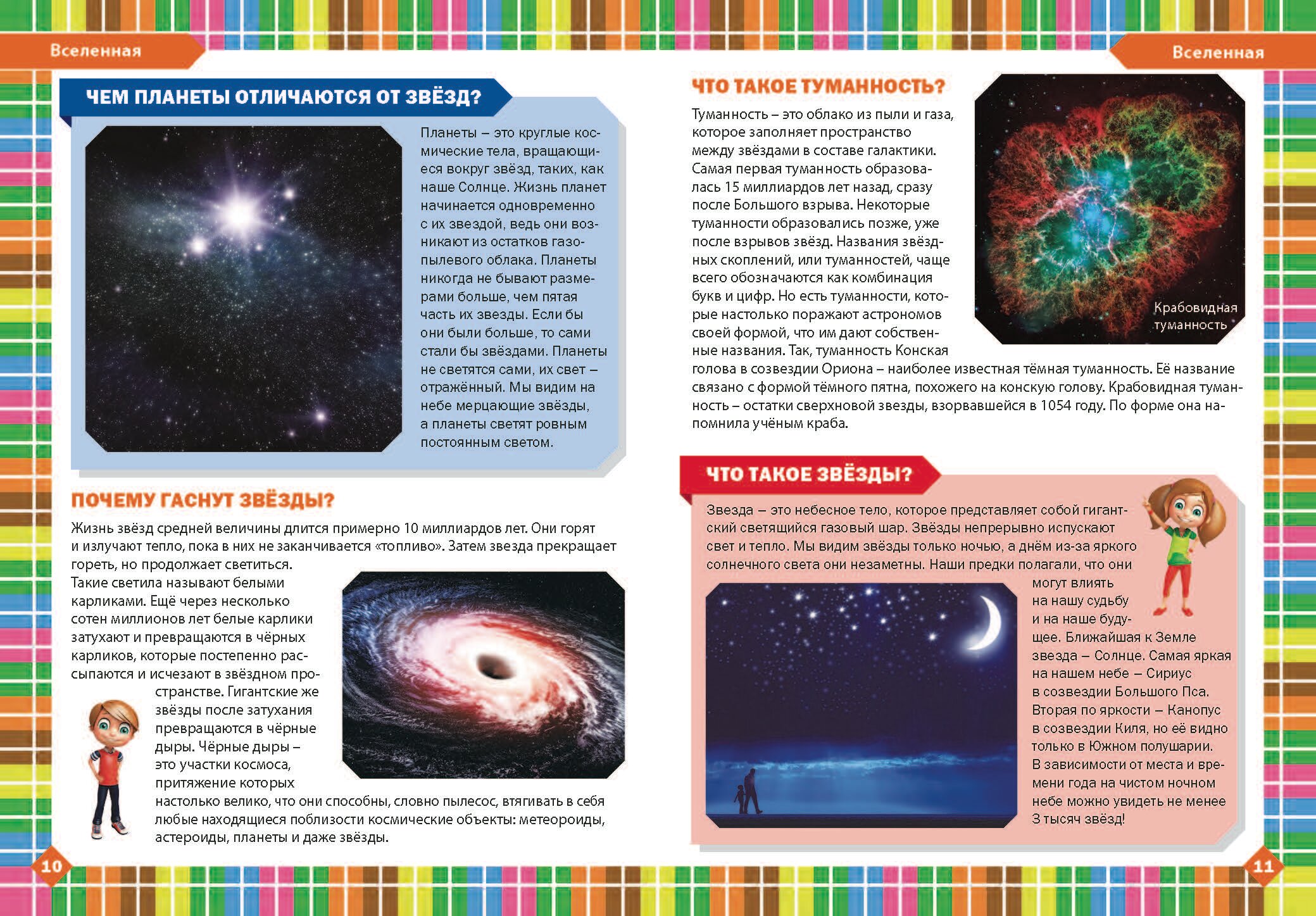 Вселенная

ЧЕМ ПЛАНЕТЫ ОТЛИЧАЮТСЯ ОТ ЗВЁЗД?

Планеты – это круглые космические тела, вращающиеся вокруг звёзд, таких, как наше Солнце. Жизнь планет начинается одновременно с их звездой, ведь они возникают из остатков газопылевого облака. Планеты никогда не бывают размерами больше, чем пятая часть их звезды. Если бы они были больше, то сами стали бы звёздами. Планеты не светятся сами, их свет – отражённый. Мы видим на небе мерцающие звёзды, а планеты светят ровным постоянным светом.

ПОЧЕМУ ГАСНУТ ЗВЁЗДЫ?

Жизнь звёзд средней величины длится примерно 10 миллиардов лет. Они горят и излучают тепло, пока в них не заканчивается «топливо». Затем звезда прекращает гореть, но продолжает светиться. Такие светила называют белыми карликами. Ещё через несколько сотен миллионов лет белые карлики затухают и превращаются в чёрных карликов, которые постепенно рассыпаются и исчезают в звёздном пространстве. Гигантские же звёзды после затухания превращаются в чёрные дыры. Чёрные дыры – это участки космоса, притяжение которых настолько велико, что они способны, словно пылесос, втягивать в себя любые находящиеся поблизости космические объекты: метеороиды, астероиды, планеты и даже звёзды.

10

Вселенная

ЧТО ТАКОЕ ТУМАННОСТЬ?

Туманность – это облако из пыли и газа, которое заполняет пространство между звёздами в составе галактики. Самая первая туманность образовалась 15 миллиардов лет назад, сразу после Большого взрыва. Некоторые туманности образовались позже, уже после взрывов звёзд. Названия звёздных скоплений, или туманностей, чаще всего обозначаются как комбинация букв и цифр. Но есть туманности, которые настолько поражают астрономов своей формой, что им дают собственные названия. Так, туманность Конская голова в созвездии Ориона – наиболее известная тёмная туманность. Её название связано с формой тёмного пятна, похожего на конскую голову. Крабовидная туманность – остатки сверхновой звезды, взорвавшейся в 1054 году. По форме она напомнила учёным краба.

Крабовидная туманность

ЧТО ТАКОЕ ЗВЁЗДЫ?

Звезда – это небесное тело, которое представляет собой гигантский светящийся газовый шар. Звёзды непрерывно испускают свет и тепло. Мы видим звёзды только ночью, а днём из-за яркого солнечного света они незаметны. Наши предки полагали, что они могут влиять на нашу судьбу и на наше будущее. Ближайшая к Земле звезда – Солнце. Самая яркая на нашем небе – Сириус в созвездии Большого Пса. Вторая по яркости – Канопус в созвездии Киля, но её видно только в Южном полушарии. В зависимости от места и времени года на чистом ночном небе можно увидеть не менее 3 тысяч звёзд!

11